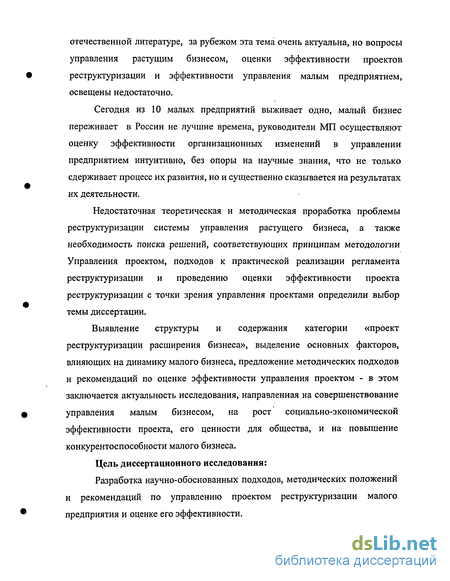 отечественной литературе, за рубежом эта тема очень актуальна, но вопросы управления растущим бизнесом, оценки эффективности проектов реструктуризации и эффективности управления малым предприятием, освещены недостаточно.

Сегодня из 10 малых предприятий выживает одно, малый бизнес переживает в России не лучшие времена, руководители МП осуществляют оценку эффективности организационных изменений в управлении предприятием интуитивно, без опоры на научные знания, что не только сдерживает процесс их развития, но и существенно сказывается на результатах их деятельности.

Недостаточная теоретическая и методическая проработка проблемы реструктуризации системы управления растущего бизнеса, а также необходимость поиска решений, соответствующих принципам методологии Управления проектом, подходов к практической реализации регламента реструктуризации и проведению оценки эффективности проекта реструктуризации с точки зрения управления проектами определили выбор темы диссертации.

Выявление структуры и содержания категории «проект реструктуризации расширения бизнеса», выделение основных факторов, влияющих на динамику малого бизнеса, предложение методических подходов и рекомендаций по оценке эффективности управления проектом - в этом заключается актуальность исследования, направленная на совершенствование управления малым бизнесом, на рост социально-экономической эффективности проекта, его ценности для общества, и на повышение конкурентоспособности малого бизнеса.

Цель диссертационного исследования:

Разработка научно-обоснованных подходов, методических положений и рекомендаций по управлению проектом реструктуризации малого предприятия и оценке его эффективности.

dsLib.net
библиотека диссертаций